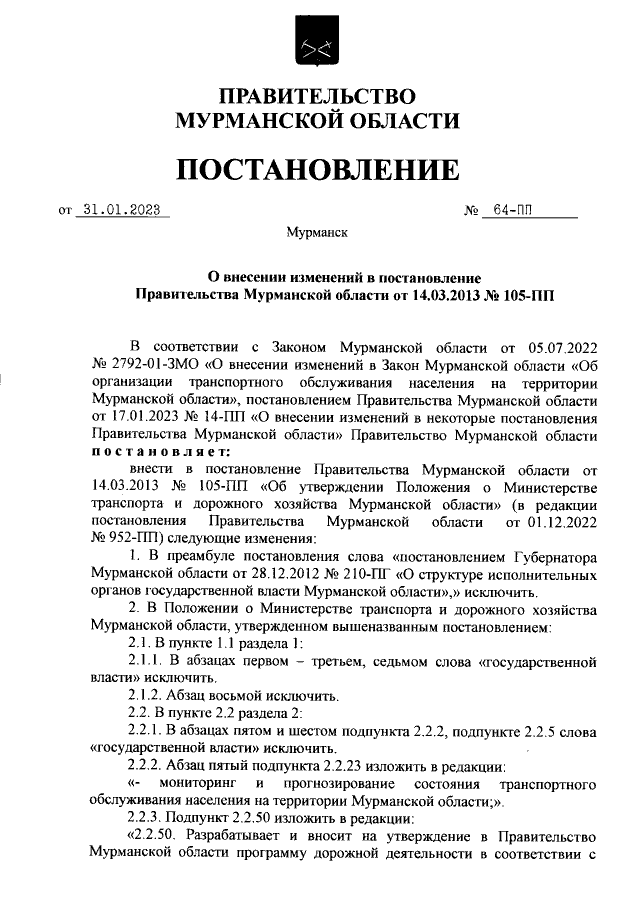 ПРАВИТЕЛЬСТВО
МУРМАНСКОЙ ОБЛАСТИ

ПОСТАНОВЛЕНИЕ

от 31.01.2023 № 64-ПП

Мурманск

О внесении изменений в постановление
Правительства Мурманской области от 14.03.2013 № 105-ПП

В соответствии с Законом Мурманской области от 05.07.2022 № 2792-01-ЗМО «О внесении изменений в Закон Мурманской области «Об организации транспортного обслуживания населения на территории Мурманской области», постановлением Правительства Мурманской области от 17.01.2023 № 14-ПП «О внесении изменений в некоторые постановления Правительства Мурманской области» Правительство Мурманской области постановляет:

внести в постановление Правительства Мурманской области от 14.03.2013 № 105-ПП «Об утверждении Положения о Министерстве транспорта и дорожного хозяйства Мурманской области» (в редакции постановления Правительства Мурманской области от 01.12.2022 № 952-ПП) следующие изменения:

1. В преамбуле постановления слова «постановлением Губернатора Мурманской области от 28.12.2012 № 210-ПГ «О структуре исполнительных органов государственной власти Мурманской области»,» исключить.

2. В Положении о Министерстве транспорта и дорожного хозяйства Мурманской области, утвержденном вышеназванным постановлением:

2.1. В пункте 1.1 раздела 1:

2.1.1. В абзацах первом – третьем, седьмом слова «государственной власти» исключить.

2.1.2. Абзац восьмой исключить.

2.2. В пункте 2.2 раздела 2:

2.2.1. В абзацах пятом и шестом подпункта 2.2.2, подпункте 2.2.5 слова «государственной власти» исключить.

2.2.2. Абзац пятый подпункта 2.2.23 изложить в редакции:

«- мониторинг и прогнозирование состояния транспортного обслуживания населения на территории Мурманской области;».

2.2.3. Подпункт 2.2.50 изложить в редакции:

«2.2.50. Разрабатывает и вносит на утверждение в Правительство Мурманской области программу дорожной деятельности в соответствии с